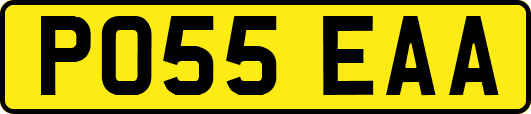 PO55 EAA